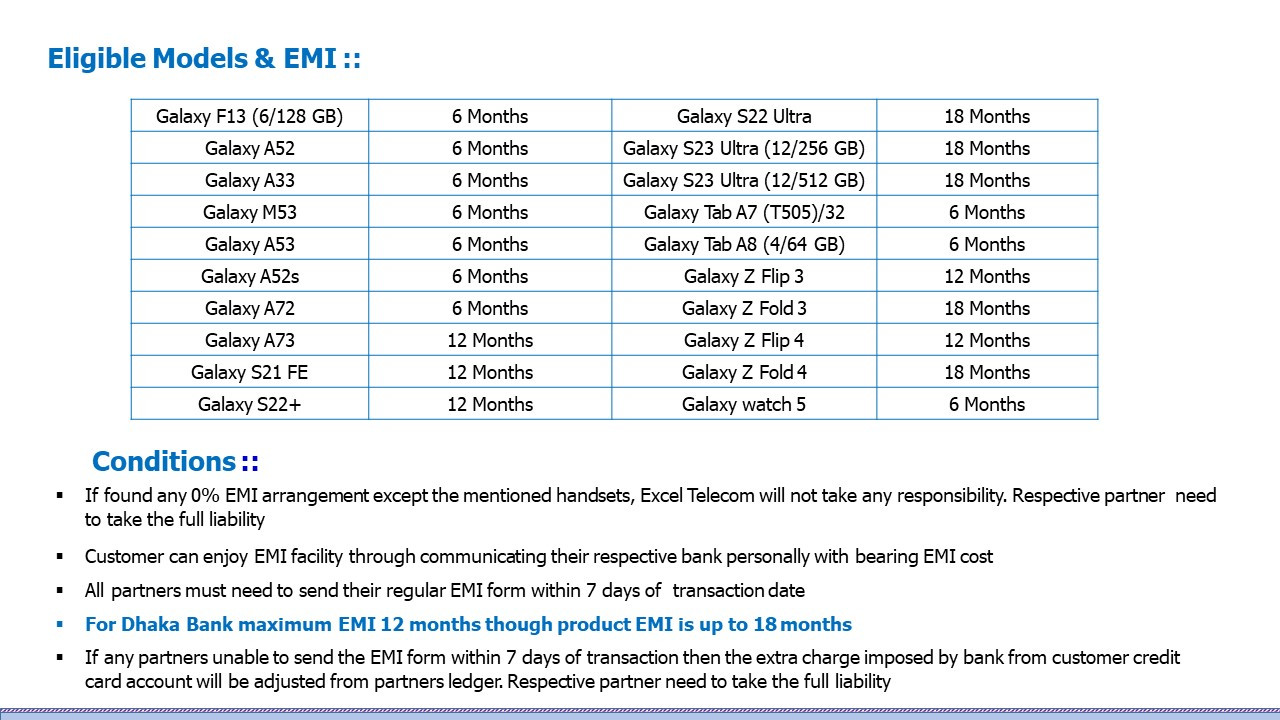 Eligible Models & EMI ::

| Galaxy F13 (6/128 GB) | 6 Months | Galaxy S22 Ultra | 18 Months |
|---|---|---|---|
| Galaxy A52 | 6 Months | Galaxy S23 Ultra (12/256 GB) | 18 Months |
| Galaxy A33 | 6 Months | Galaxy S23 Ultra (12/512 GB) | 18 Months |
| Galaxy M53 | 6 Months | Galaxy Tab A7 (T505)/32 | 6 Months |
| Galaxy A53 | 6 Months | Galaxy Tab A8 (4/64 GB) | 6 Months |
| Galaxy A52s | 6 Months | Galaxy Z Flip 3 | 12 Months |
| Galaxy A72 | 6 Months | Galaxy Z Fold 3 | 18 Months |
| Galaxy A73 | 12 Months | Galaxy Z Flip 4 | 12 Months |
| Galaxy S21 FE | 12 Months | Galaxy Z Fold 4 | 18 Months |
| Galaxy S22+ | 12 Months | Galaxy watch 5 | 6 Months |

Conditions ::

▪ If found any 0% EMI arrangement except the mentioned handsets, Excel Telecom will not take any responsibility. Respective partner need to take the full liability

▪ Customer can enjoy EMI facility through communicating their respective bank personally with bearing EMI cost

▪ All partners must need to send their regular EMI form within 7 days of transaction date

▪ For Dhaka Bank maximum EMI 12 months though product EMI is up to 18 months

▪ If any partners unable to send the EMI form within 7 days of transaction then the extra charge imposed by bank from customer credit card account will be adjusted from partners ledger. Respective partner need to take the full liability